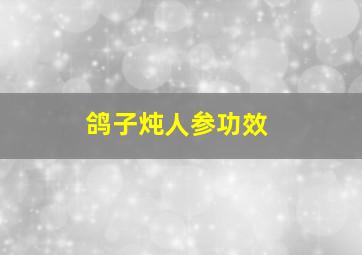 鸽子炖人参功效